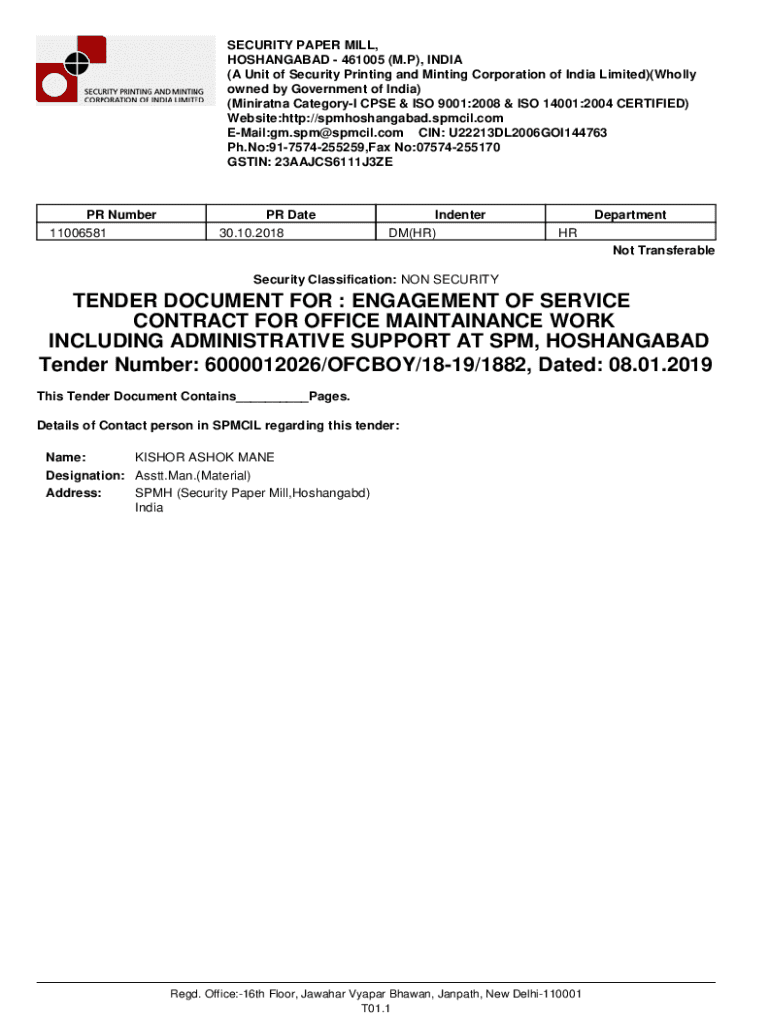 SECURITY PRINTING AND MINTING CORPORATION OF INDIA LIMITED

SECURITY PAPER MILL,
HOSHANGABAD - 461005 (M.P), INDIA
(A Unit of Security Printing and Minting Corporation of India Limited)(Wholly owned by Government of India)
(Miniratna Category-I CPSE & ISO 9001:2008 & ISO 14001:2004 CERTIFIED)
Website:http://spmhoshangabad.spmcil.com
E-Mail:gm.spm@spmcil.com CIN: U22213DL2006GOI144763
Ph.No:91-7574-255259,Fax No:07574-255170
GSTIN: 23AAJCS6111J3ZE

| PR Number | PR Date | Indenter | Department |
|---|---|---|---|
| 11006581 | 30.10.2018 | DM(HR) | HR |

Not Transferable

Security Classification: NON SECURITY

TENDER DOCUMENT FOR : ENGAGEMENT OF SERVICE CONTRACT FOR OFFICE MAINTAINANCE WORK INCLUDING ADMINISTRATIVE SUPPORT AT SPM, HOSHANGABAD
Tender Number: 6000012026/OFCBOY/18-19/1882, Dated: 08.01.2019

This Tender Document Contains__________Pages.

Details of Contact person in SPMCIL regarding this tender:

Name: KISHOR ASHOK MANE
Designation: Asstt.Man.(Material)
Address: SPMH (Security Paper Mill,Hoshangabd)
India

Regd. Office:-16th Floor, Jawahar Vyapar Bhawan, Janpath, New Delhi-110001
T01.1